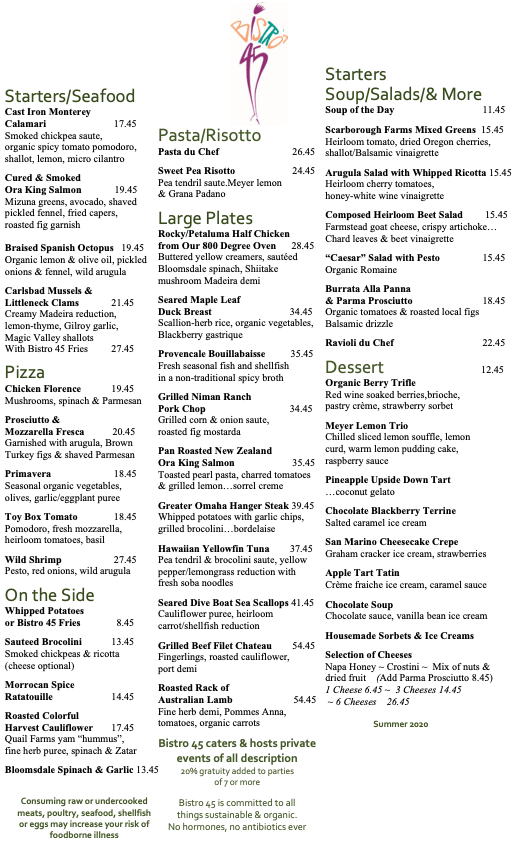 BISTRO 45

Starters/Seafood
Cast Iron Monterey Calamari 17.45
Smoked chickpea saute, organic spicy tomato pomodoro, shallot, lemon, micro cilantro

Cured & Smoked Ora King Salmon 19.45
Mizuna greens, avocado, shaved pickled fennel, fried capers, roasted fig garnish

Braised Spanish Octopus 19.45
Organic lemon & olive oil, pickled onions & fennel, wild arugula

Carlsbad Mussels & Littleneck Clams 21.45
Creamy Madeira reduction, lemon-thyme, Gilroy garlic, Magic Valley shallots
With Bistro 45 Fries 27.45

Pizza
Chicken Florence 19.45
Mushrooms, spinach & Parmesan

Prosciutto & Mozzarella Fresca 20.45
Garnished with arugula, Brown Turkey figs & shaved Parmesan

Primavera 18.45
Seasonal organic vegetables, olives, garlic/eggplant puree

Toy Box Tomato 18.45
Pomodoro, fresh mozzarella, heirloom tomatoes, basil

Wild Shrimp 27.45
Pesto, red onions, wild arugula

On the Side
Whipped Potatoes or Bistro 45 Fries 8.45

Sauteed Brocolini 13.45
Smoked chickpeas & ricotta (cheese optional)

Morrocan Spice Ratatouille 14.45

Roasted Colorful Harvest Cauliflower 17.45
Quail Farms yam "hummus", fine herb puree, spinach & Zatar

Bloomsdale Spinach & Garlic 13.45

Consuming raw or undercooked meats, poultry, seafood, shellfish or eggs may increase your risk of foodborne illness

Pasta/Risotto
Pasta du Chef 26.45

Sweet Pea Risotto 24.45
Pea tendril saute.Meyer lemon & Grana Padano

Large Plates
Rocky/Petaluma Half Chicken from Our 800 Degree Oven 28.45
Buttered yellow creamers, sautéed Bloomsdale spinach, Shiitake mushroom Madeira demi

Seared Maple Leaf Duck Breast 34.45
Scallion-herb rice, organic vegetables, Blackberry gastrique

Provencale Bouillabaisse 35.45
Fresh seasonal fish and shellfish in a non-traditional spicy broth

Grilled Niman Ranch Pork Chop 34.45
Grilled corn & onion saute, roasted fig mostarda

Pan Roasted New Zealand Ora King Salmon 35.45
Toasted pearl pasta, charred tomatoes & grilled lemon…sorrel creme

Greater Omaha Hanger Steak 39.45
Whipped potatoes with garlic chips, grilled brocolini…bordelaise

Hawaiian Yellowfin Tuna 37.45
Pea tendril & brocolini saute, yellow pepper/lemongrass reduction with fresh soba noodles

Seared Dive Boat Sea Scallops 41.45
Cauliflower puree, heirloom carrot/shellfish reduction

Grilled Beef Filet Chateau 54.45
Fingerlings, roasted cauliflower, port demi

Roasted Rack of Australian Lamb 54.45
Fine herb demi, Pommes Anna, tomatoes, organic carrots

Bistro 45 caters & hosts private events of all description
20% gratuity added to parties of 7 or more

Bistro 45 is committed to all things sustainable & organic.
No hormones, no antibiotics ever

Starters
Soup/Salads/& More
Soup of the Day 11.45

Scarborough Farms Mixed Greens 15.45
Heirloom tomato, dried Oregon cherries, shallot/Balsamic vinaigrette

Arugula Salad with Whipped Ricotta 15.45
Heirloom cherry tomatoes, honey-white wine vinaigrette

Composed Heirloom Beet Salad 15.45
Farmstead goat cheese, crispy artichoke… Chard leaves & beet vinaigrette

"Caesar" Salad with Pesto 15.45
Organic Romaine

Burrata Alla Panna & Parma Prosciutto 18.45
Organic tomatoes & roasted local figs Balsamic drizzle

Ravioli du Chef 22.45

Dessert 12.45
Organic Berry Trifle
Red wine soaked berries,brioche, pastry crème, strawberry sorbet

Meyer Lemon Trio
Chilled sliced lemon souffle, lemon curd, warm lemon pudding cake, raspberry sauce

Pineapple Upside Down Tart
…coconut gelato

Chocolate Blackberry Terrine
Salted caramel ice cream

San Marino Cheesecake Crepe
Graham cracker ice cream, strawberries

Apple Tart Tatin
Crème fraiche ice cream, caramel sauce

Chocolate Soup
Chocolate sauce, vanilla bean ice cream

Housemade Sorbets & Ice Creams

Selection of Cheeses
Napa Honey ~ Crostini ~ Mix of nuts & dried fruit (Add Parma Prosciutto 8.45)
1 Cheese 6.45 ~ 3 Cheeses 14.45 ~ 6 Cheeses 26.45

Summer 2020